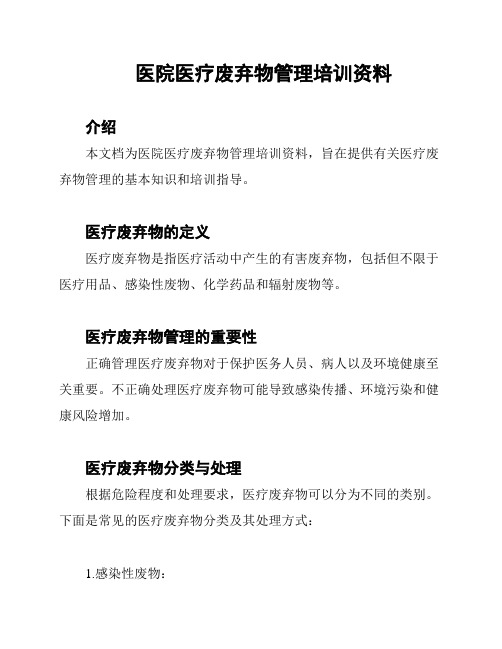 医院医疗废弃物管理培训资料

介绍

本文档为医院医疗废弃物管理培训资料，旨在提供有关医疗废弃物管理的基本知识和培训指导。

医疗废弃物的定义

医疗废弃物是指医疗活动中产生的有害废弃物，包括但不限于医疗用品、感染性废物、化学药品和辐射废物等。

医疗废弃物管理的重要性

正确管理医疗废弃物对于保护医务人员、病人以及环境健康至关重要。不正确处理医疗废弃物可能导致感染传播、环境污染和健康风险增加。

医疗废弃物分类与处理

根据危险程度和处理要求，医疗废弃物可以分为不同的类别。下面是常见的医疗废弃物分类及其处理方式：

1.感染性废物：